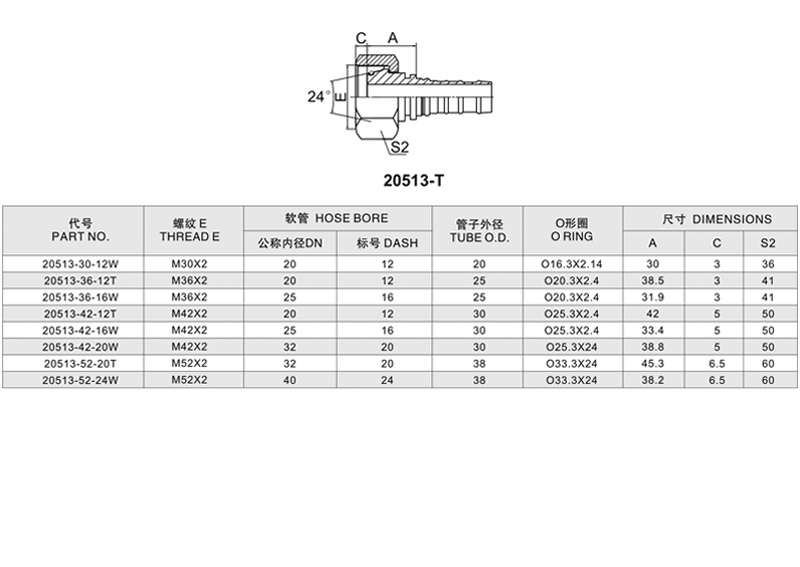 C A

24° E

S2

20513-T

| 代号 PART NO. | 螺纹 E THREAD E | 软管 HOSE BORE 公称内径DN | 软管 HOSE BORE 标号 DASH | 管子外径 TUBE O.D. | O形圈 O RING | 尺寸 DIMENSIONS A | 尺寸 DIMENSIONS C | 尺寸 DIMENSIONS S2 |
|---|---|---|---|---|---|---|---|---|
| 20513-30-12W | M30X2 | 20 | 12 | 20 | O16.3X2.14 | 30 | 3 | 36 |
| 20513-36-12T | M36X2 | 20 | 12 | 25 | O20.3X2.4 | 38.5 | 3 | 41 |
| 20513-36-16W | M36X2 | 25 | 16 | 25 | O20.3X2.4 | 31.9 | 3 | 41 |
| 20513-42-12T | M42X2 | 20 | 12 | 30 | O25.3X2.4 | 42 | 5 | 50 |
| 20513-42-16W | M42X2 | 25 | 16 | 30 | O25.3X2.4 | 33.4 | 5 | 50 |
| 20513-42-20W | M42X2 | 32 | 20 | 30 | O25.3X24 | 38.8 | 5 | 50 |
| 20513-52-20T | M52X2 | 32 | 20 | 38 | O33.3X24 | 45.3 | 6.5 | 60 |
| 20513-52-24W | M52X2 | 40 | 24 | 38 | O33.3X24 | 38.2 | 6.5 | 60 |